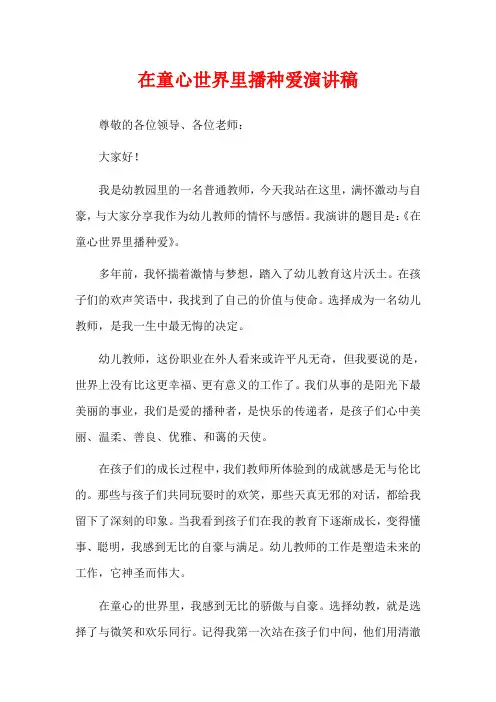 在童心世界里播种爱演讲稿

尊敬的各位领导、各位老师：

大家好！

我是幼教园里的一名普通教师，今天我站在这里，满怀激动与自豪，与大家分享我作为幼儿教师的情怀与感悟。我演讲的题目是：《在童心世界里播种爱》。

多年前，我怀揣着激情与梦想，踏入了幼儿教育这片沃土。在孩子们的欢声笑语中，我找到了自己的价值与使命。选择成为一名幼儿教师，是我一生中最无悔的决定。

幼儿教师，这份职业在外人看来或许平凡无奇，但我要说的是，世界上没有比这更幸福、更有意义的工作了。我们从事的是阳光下最美丽的事业，我们是爱的播种者，是快乐的传递者，是孩子们心中美丽、温柔、善良、优雅、和蔼的天使。

在孩子们的成长过程中，我们教师所体验到的成就感是无与伦比的。那些与孩子们共同玩耍时的欢笑，那些天真无邪的对话，都给我留下了深刻的印象。当我看到孩子们在我的教育下逐渐成长，变得懂事、聪明，我感到无比的自豪与满足。幼儿教师的工作是塑造未来的工作，它神圣而伟大。

在童心的世界里，我感到无比的骄傲与自豪。选择幼教，就是选择了与微笑和欢乐同行。记得我第一次站在孩子们中间，他们用清澈